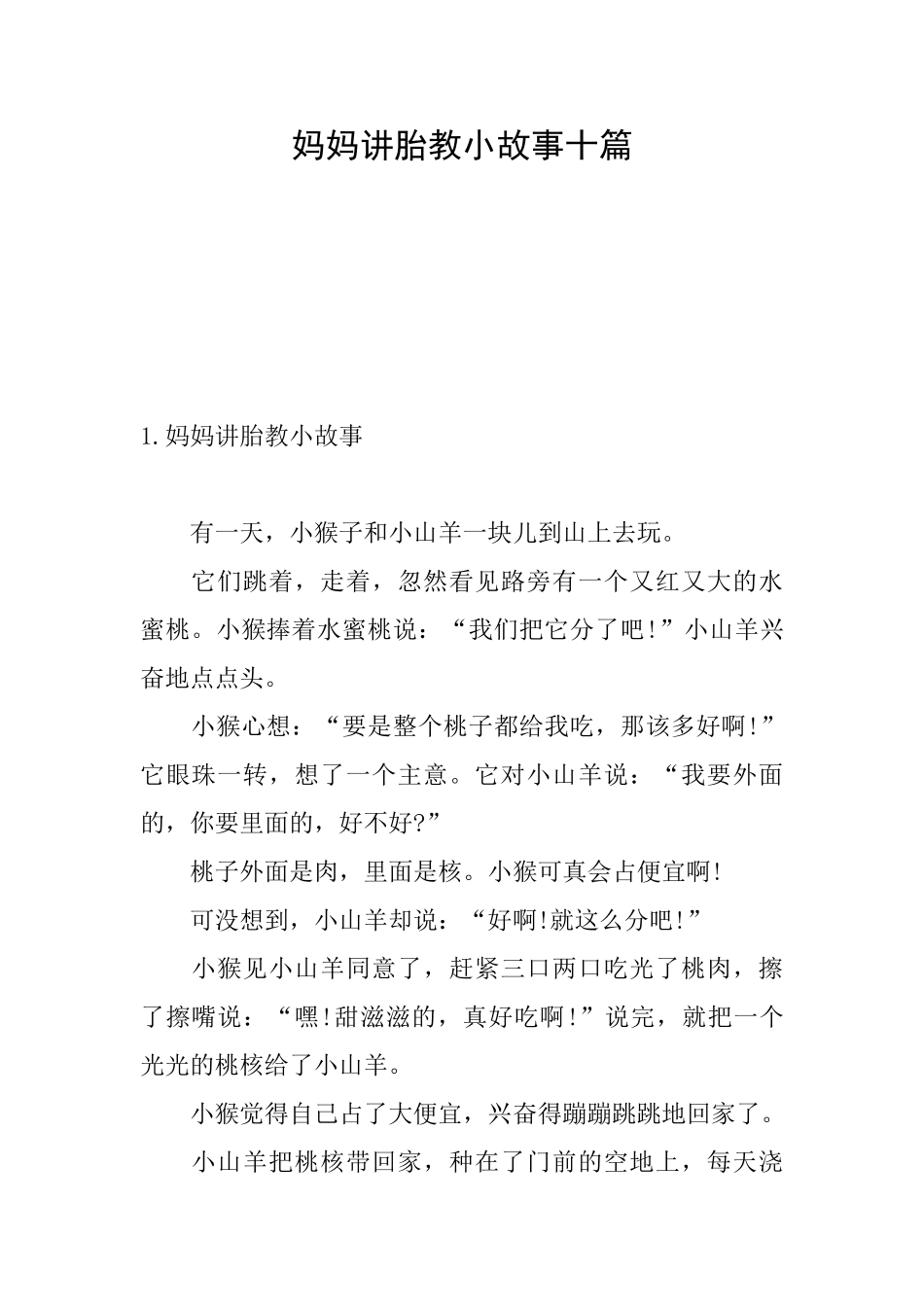 妈妈讲胎教小故事十篇

1.妈妈讲胎教小故事

有一天，小猴子和小山羊一块儿到山上去玩。

它们跳着，走着，忽然看见路旁有一个又红又大的水蜜桃。小猴捧着水蜜桃说：“我们把它分了吧!”小山羊兴奋地点点头。

小猴心想：“要是整个桃子都给我吃，那该多好啊!”它眼珠一转，想了一个主意。它对小山羊说：“我要外面的，你要里面的，好不好?”

桃子外面是肉，里面是核。小猴可真会占便宜啊!

可没想到，小山羊却说：“好啊!就这么分吧!”

小猴见小山羊同意了，赶紧三口两口吃光了桃肉，擦了擦嘴说：“嘿!甜滋滋的，真好吃啊!”说完，就把一个光光的桃核给了小山羊。

小猴觉得自己占了大便宜，兴奋得蹦蹦跳跳地回家了。

小山羊把桃核带回家，种在了门前的空地上，每天浇